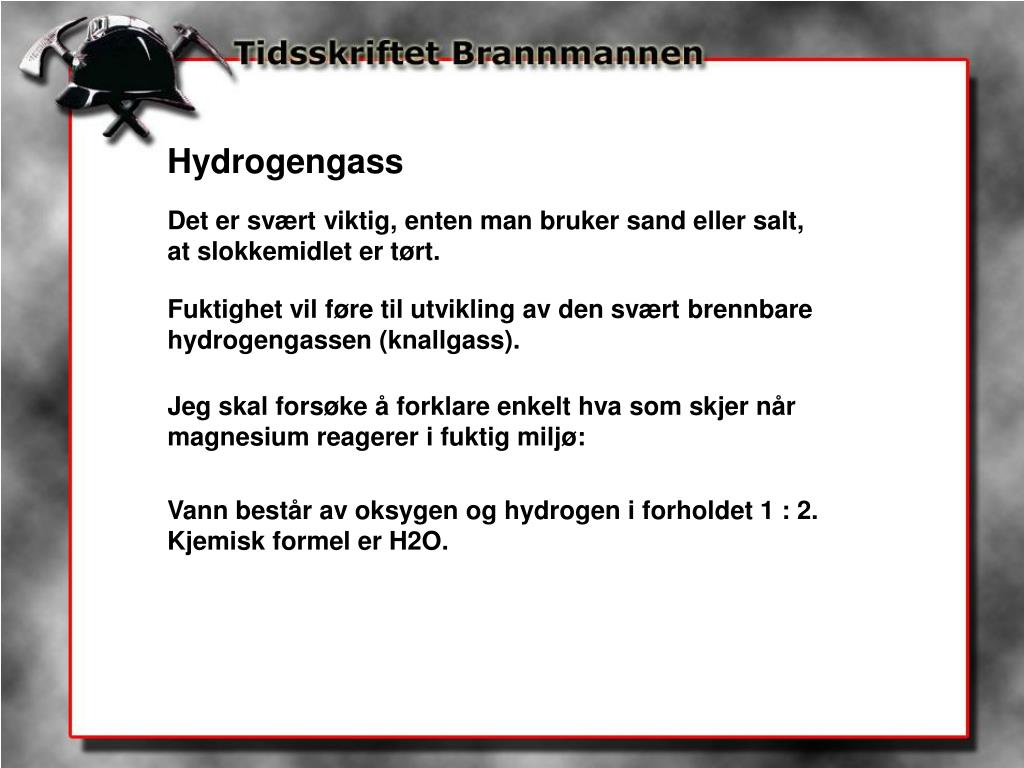 Tidsskriftet Brannmannen

Hydrogengass

Det er svært viktig, enten man bruker sand eller salt, at slokkemidlet er tørt.

Fuktighet vil føre til utvikling av den svært brennbare hydrogengassen (knallgass).

Jeg skal forsøke å forklare enkelt hva som skjer når magnesium reagerer i fuktig miljø:

Vann består av oksygen og hydrogen i forholdet 1 : 2. Kjemisk formel er H2O.